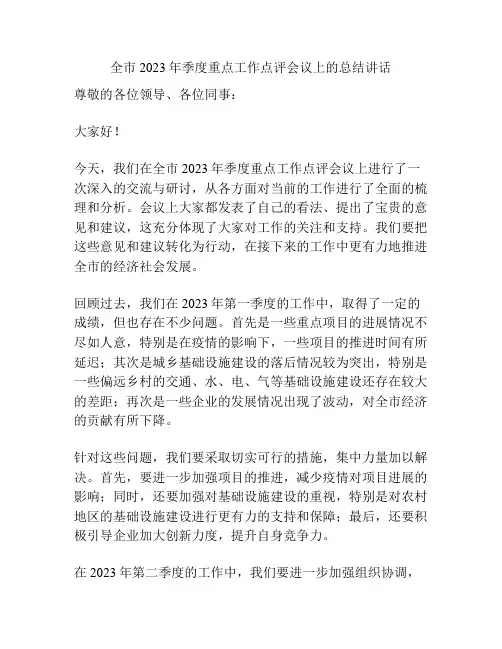 全市 2023 年季度重点工作点评会议上的总结讲话

尊敬的各位领导、各位同事：

大家好！

今天，我们在全市 2023 年季度重点工作点评会议上进行了一次深入的交流与研讨，从各方面对当前的工作进行了全面的梳理和分析。会议上大家都发表了自己的看法、提出了宝贵的意见和建议，这充分体现了大家对工作的关注和支持。我们要把这些意见和建议转化为行动，在接下来的工作中更有力地推进全市的经济社会发展。

回顾过去，我们在 2023 年第一季度的工作中，取得了一定的成绩，但也存在不少问题。首先是一些重点项目的进展情况不尽如人意，特别是在疫情的影响下，一些项目的推进时间有所延迟；其次是城乡基础设施建设的落后情况较为突出，特别是一些偏远乡村的交通、水、电、气等基础设施建设还存在较大的差距；再次是一些企业的发展情况出现了波动，对全市经济的贡献有所下降。

针对这些问题，我们要采取切实可行的措施，集中力量加以解决。首先，要进一步加强项目的推进，减少疫情对项目进展的影响；同时，还要加强对基础设施建设的重视，特别是对农村地区的基础设施建设进行更有力的支持和保障；最后，还要积极引导企业加大创新力度，提升自身竞争力。

在 2023 年第二季度的工作中，我们要进一步加强组织协调，